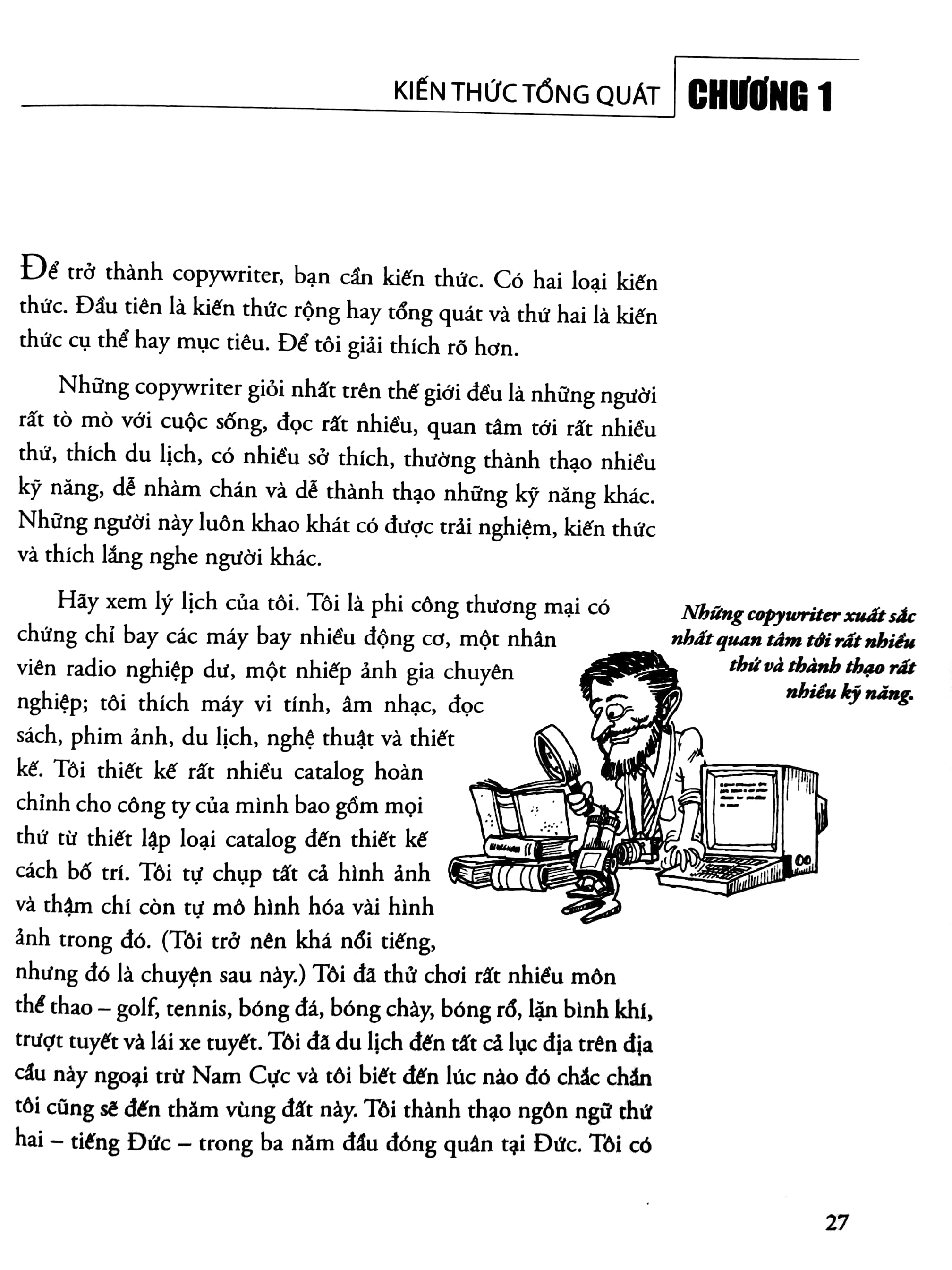 KIẾN THỨC TỔNG QUÁT CHƯƠNG 1

Để trở thành copywriter, bạn cần kiến thức. Có hai loại kiến thức. Đầu tiên là kiến thức rộng hay tổng quát và thứ hai là kiến thức cụ thể hay mục tiêu. Để tôi giải thích rõ hơn.

Những copywriter giỏi nhất trên thế giới đều là những người rất tò mò với cuộc sống, đọc rất nhiều, quan tâm tới rất nhiều thứ, thích du lịch, có nhiều sở thích, thường thành thạo nhiều kỹ năng, dễ nhàm chán và dễ thành thạo những kỹ năng khác. Những người này luôn khao khát có được trải nghiệm, kiến thức và thích lắng nghe người khác.

Hãy xem lý lịch của tôi. Tôi là phi công thương mại có chứng chỉ bay các máy bay nhiều động cơ, một nhân viên radio nghiệp dư, một nhiếp ảnh gia chuyên nghiệp; tôi thích máy vi tính, âm nhạc, đọc sách, phim ảnh, du lịch, nghệ thuật và thiết kế. Tôi thiết kế rất nhiều catalog hoàn chỉnh cho công ty của mình bao gồm mọi thứ từ thiết lập loại catalog đến thiết kế cách bố trí. Tôi tự chụp tất cả hình ảnh và thậm chí còn tự mô hình hóa vài hình ảnh trong đó. (Tôi trở nên khá nổi tiếng, nhưng đó là chuyện sau này.) Tôi đã thử chơi rất nhiều môn thể thao – golf, tennis, bóng đá, bóng chày, bóng rổ, lặn bình khí, trượt tuyết và lái xe tuyết. Tôi đã du lịch đến tất cả lục địa trên địa cầu này ngoại trừ Nam Cực và tôi biết đến lúc nào đó chắc chắn tôi cũng sẽ đến thăm vùng đất này. Tôi thành thạo ngôn ngữ thứ hai – tiếng Đức – trong ba năm đầu đóng quân tại Đức. Tôi có

Những copywriter xuất sắc nhất quan tâm tới rất nhiều thứ và thành thạo rất nhiều kỹ năng.

27